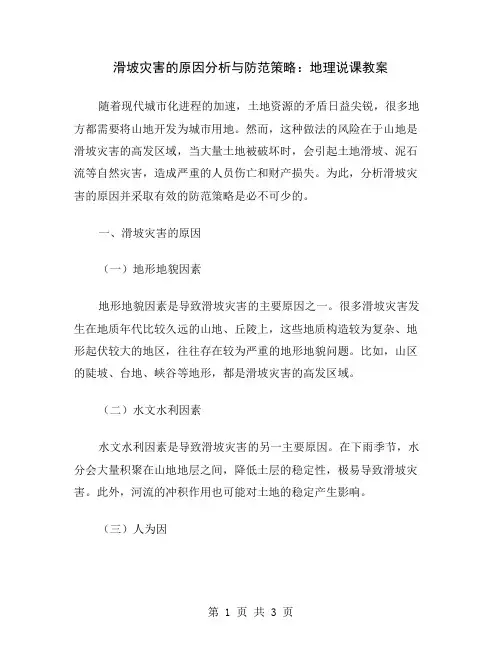 滑坡灾害的原因分析与防范策略：地理说课教案

随着现代城市化进程的加速，土地资源的矛盾日益尖锐，很多地方都需要将山地开发为城市用地。然而，这种做法的风险在于山地是滑坡灾害的高发区域，当大量土地被破坏时，会引起土地滑坡、泥石流等自然灾害，造成严重的人员伤亡和财产损失。为此，分析滑坡灾害的原因并采取有效的防范策略是必不可少的。

一、滑坡灾害的原因

（一）地形地貌因素

地形地貌因素是导致滑坡灾害的主要原因之一。很多滑坡灾害发生在地质年代比较久远的山地、丘陵上，这些地质构造较为复杂、地形起伏较大的地区，往往存在较为严重的地形地貌问题。比如，山区的陡坡、台地、峡谷等地形，都是滑坡灾害的高发区域。

（二）水文水利因素

水文水利因素是导致滑坡灾害的另一主要原因。在下雨季节，水分会大量积聚在山地地层之间，降低土层的稳定性，极易导致滑坡灾害。此外，河流的冲积作用也可能对土地的稳定产生影响。

（三）人为因

第 1 页 共 3 页